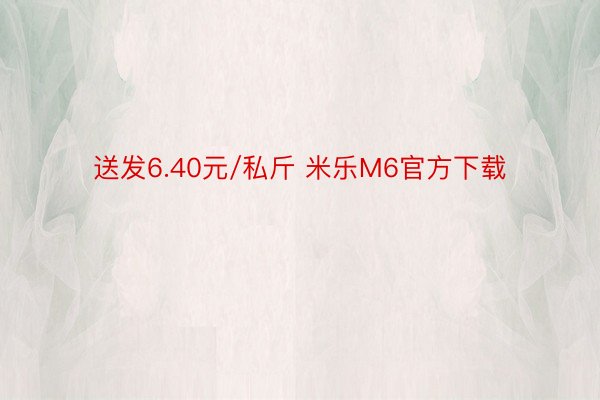 送发6.40元/私斤 米乐M6官方下载